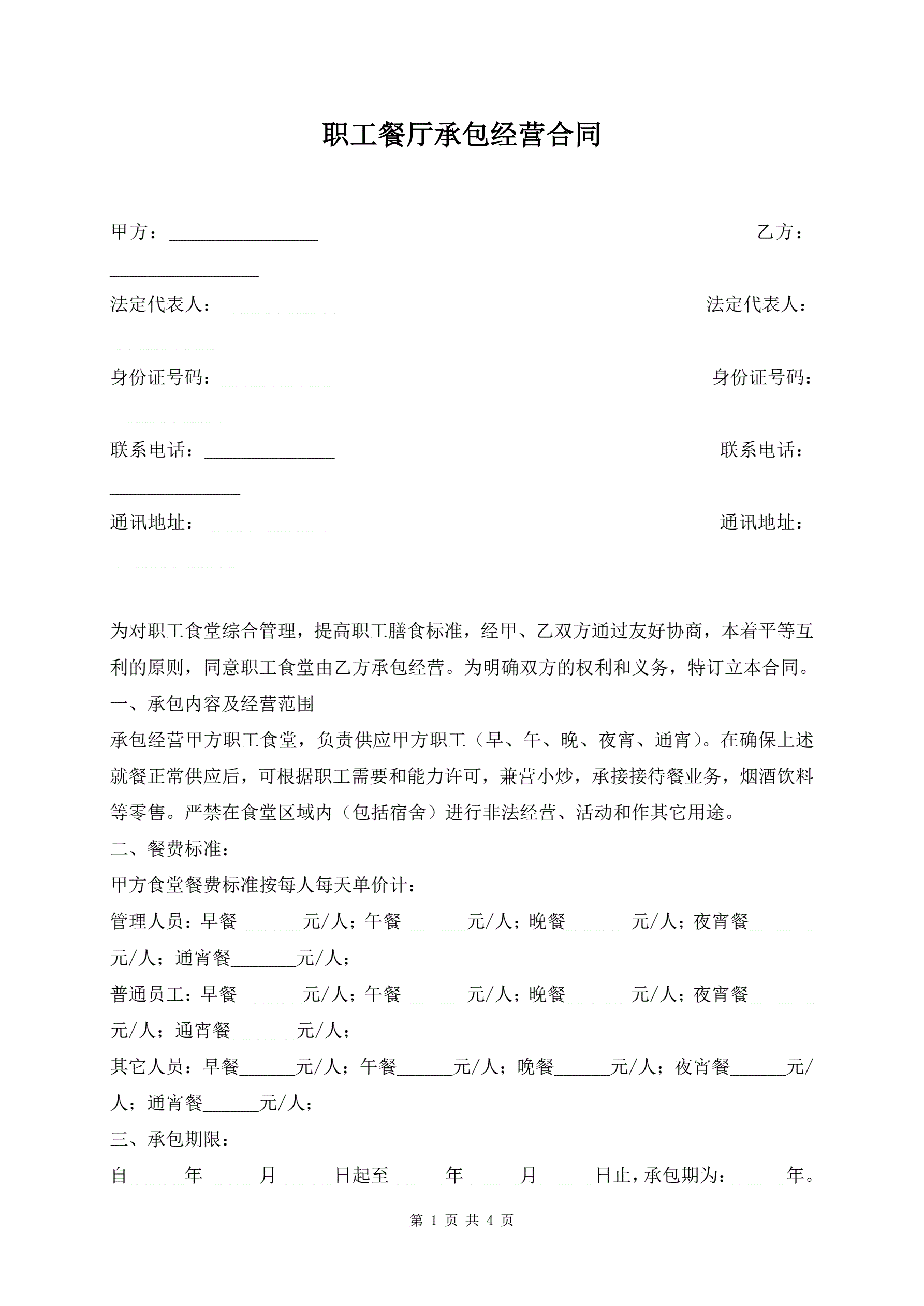 职工餐厅承包经营合同

甲方：________________ 乙方：________________

法定代表人：_____________ 法定代表人：____________

身份证号码：____________ 身份证号码：____________

联系电话：______________ 联系电话：______________

通讯地址：______________ 通讯地址：______________

为对职工食堂综合管理，提高职工膳食标准，经甲、乙双方通过友好协商，本着平等互利的原则，同意职工食堂由乙方承包经营。为明确双方的权利和义务，特订立本合同。

一、承包内容及经营范围

承包经营甲方职工食堂，负责供应甲方职工（早、午、晚、夜宵、通宵）。在确保上述就餐正常供应后，可根据职工需要和能力许可，兼营小炒，承接接待餐业务，烟酒饮料等零售。严禁在食堂区域内（包括宿舍）进行非法经营、活动和作其它用途。

二、餐费标准：

甲方食堂餐费标准按每人每天单价计：

管理人员：早餐_______元/人；午餐_______元/人；晚餐_______元/人；夜宵餐_______元/人；通宵餐_______元/人；

普通员工：早餐_______元/人；午餐_______元/人；晚餐_______元/人；夜宵餐_______元/人；通宵餐_______元/人；

其它人员：早餐______元/人；午餐______元/人；晚餐______元/人；夜宵餐______元/人；通宵餐______元/人；

三、承包期限：

自______年______月______日起至______年______月______日止，承包期为：______年。

第 1 页 共 4 页